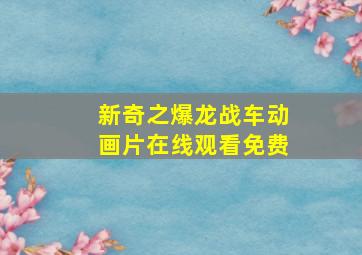 新奇之爆龙战车动画片在线观看免费